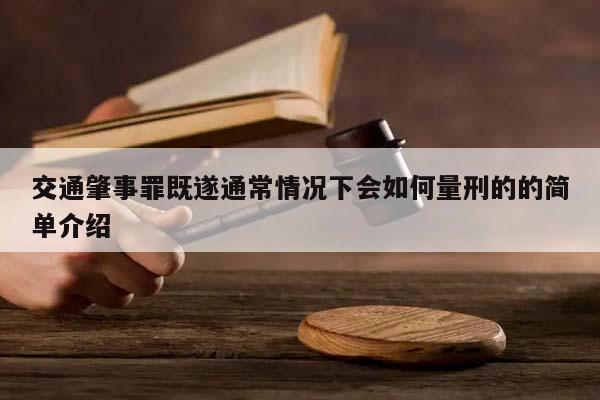 交通肇事罪既遂通常情况下会如何量刑的的简单介绍